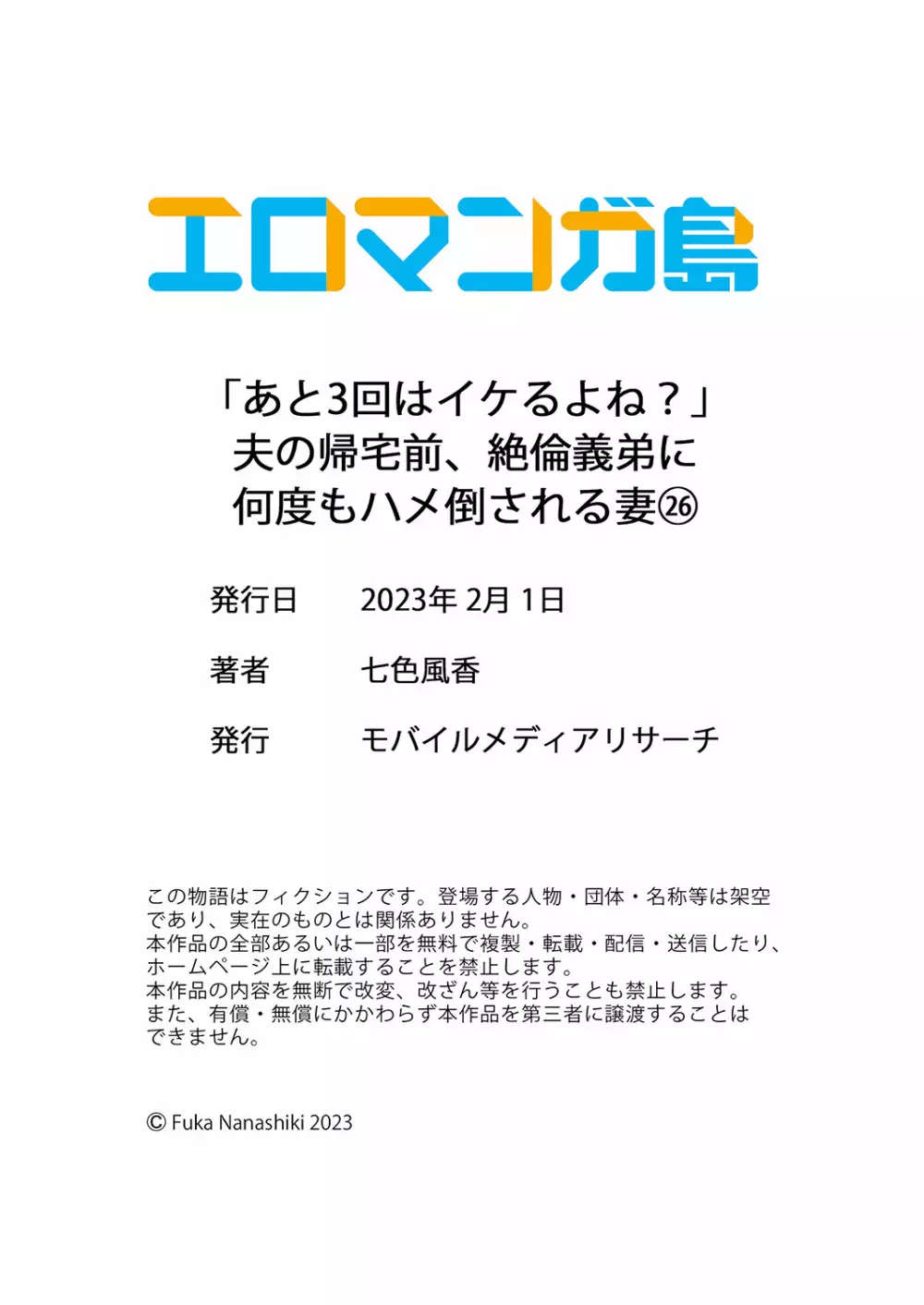 エロマンガ島

「あと3回はイケるよね？」
夫の帰宅前、絶倫義弟に
何度もハメ倒される妻㉖

発行日　2023年 2月 1日

著者　七色風香

発行　モバイルメディアリサーチ

この物語はフィクションです。登場する人物・団体・名称等は架空であり、実在のものとは関係ありません。
本作品の全部あるいは一部を無料で複製・転載・配信・送信したり、ホームページ上に転載することを禁止します。
本作品の内容を無断で改変、改ざん等を行うことも禁止します。
また、有償・無償にかかわらず本作品を第三者に譲渡することはできません。

© Fuka Nanashiki 2023